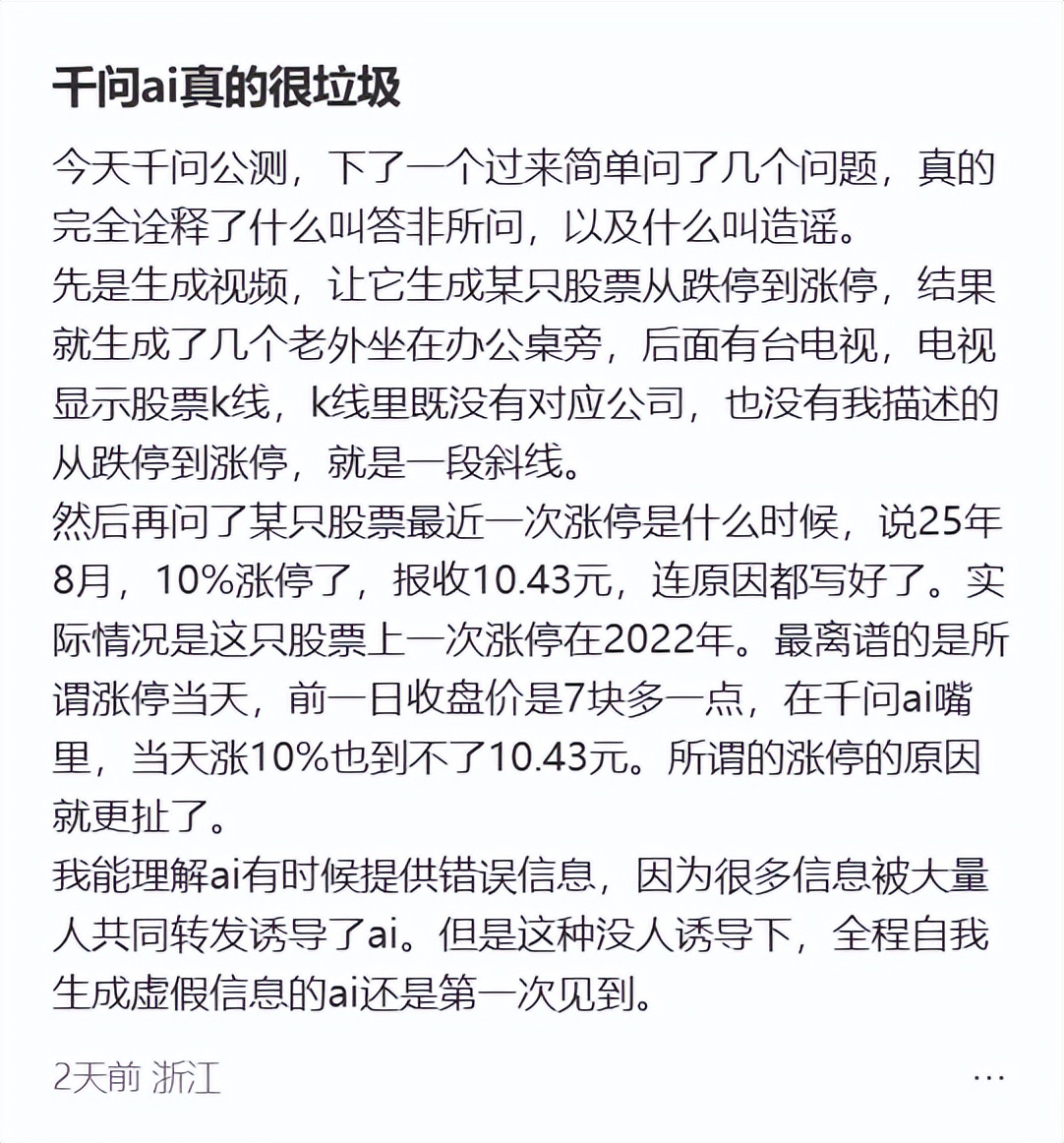 千问ai真的很垃圾

今天千问公测，下了一个过来简单问了几个问题，真的完全诠释了什么叫答非所问，以及什么叫造谣。
先是生成视频，让它生成某只股票从跌停到涨停，结果就生成了几个老外坐在办公桌旁，后面有台电视，电视显示股票k线，k线里既没有对应公司，也没有我描述的从跌停到涨停，就是一段斜线。
然后再问了某只股票最近一次涨停是什么时候，说25年8月，10%涨停了，报收10.43元，连原因都写好了。实际情况是这只股票上一次涨停在2022年。最离谱的是所谓涨停当天，前一日收盘价是7块多一点，在千问ai嘴里，当天涨10%也到不了10.43元。所谓的涨停的原因就更扯了。
我能理解ai有时候提供错误信息，因为很多信息被大量人共同转发诱导了ai。但是这种没人诱导下，全程自我生成虚假信息的ai还是第一次见到。

2天前 浙江

...